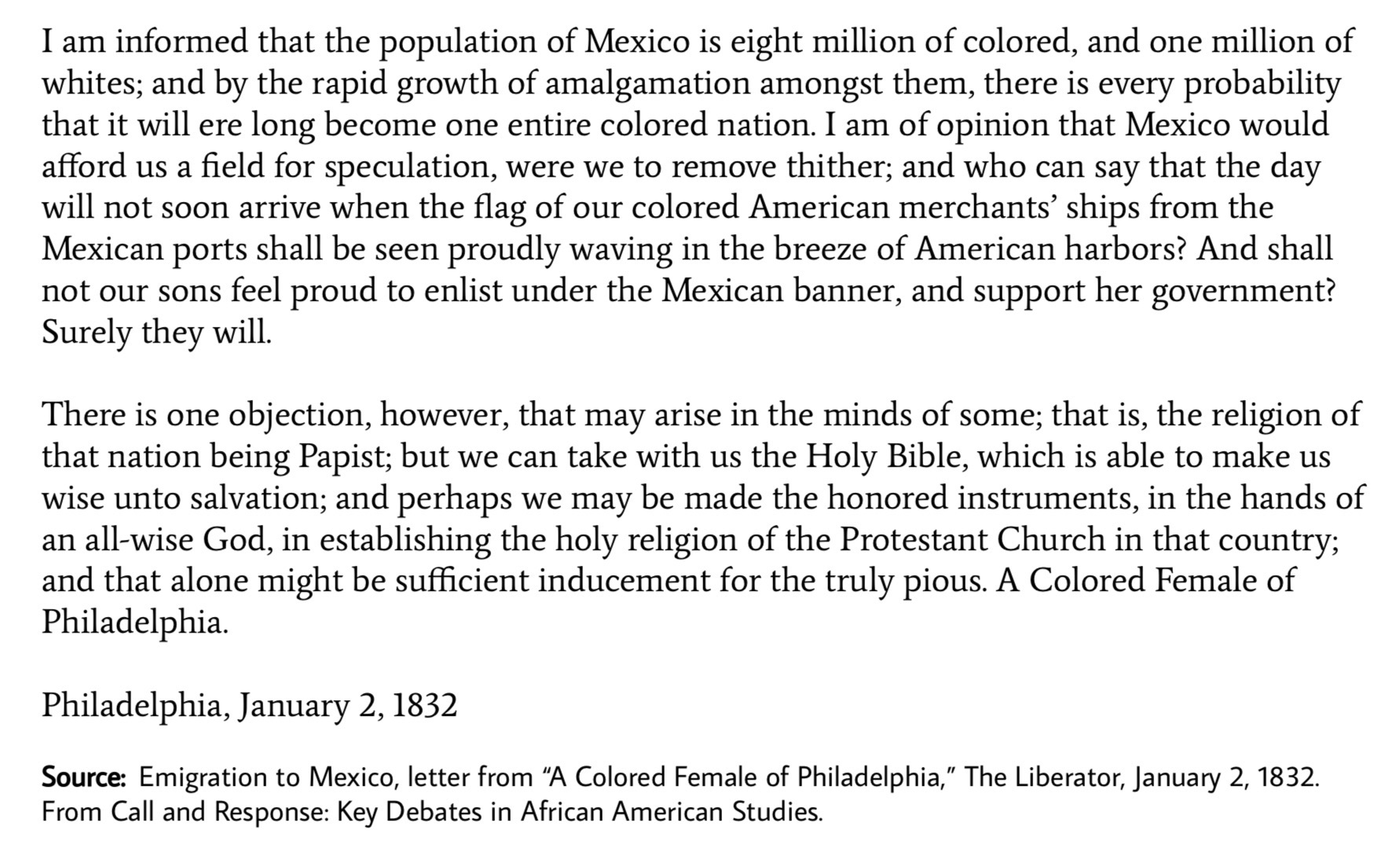 I am informed that the population of Mexico is eight million of colored, and one million of whites; and by the rapid growth of amalgamation amongst them, there is every probability that it will ere long become one entire colored nation. I am of opinion that Mexico would afford us a field for speculation, were we to remove thither; and who can say that the day will not soon arrive when the flag of our colored American merchants' ships from the Mexican ports shall be seen proudly waving in the breeze of American harbors? And shall not our sons feel proud to enlist under the Mexican banner, and support her government? Surely they will.

There is one objection, however, that may arise in the minds of some; that is, the religion of that nation being Papist; but we can take with us the Holy Bible, which is able to make us wise unto salvation; and perhaps we may be made the honored instruments, in the hands of an all-wise God, in establishing the holy religion of the Protestant Church in that country; and that alone might be sufficient inducement for the truly pious. A Colored Female of Philadelphia.

Philadelphia, January 2, 1832

Source: Emigration to Mexico, letter from "A Colored Female of Philadelphia," The Liberator, January 2, 1832. From Call and Response: Key Debates in African American Studies.